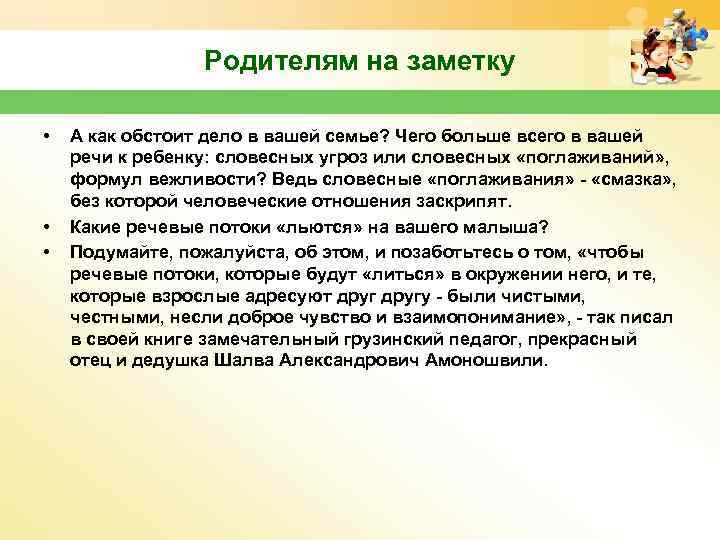 Родителям на заметку

• А как обстоит дело в вашей семье? Чего больше всего в вашей речи к ребенку: словесных угроз или словесных «поглаживаний», формул вежливости? Ведь словесные «поглаживания» - «смазка», без которой человеческие отношения заскрипят.

• Какие речевые потоки «льются» на вашего малыша?

• Подумайте, пожалуйста, об этом, и позаботьтесь о том, «чтобы речевые потоки, которые будут «литься» в окружении него, и те, которые взрослые адресуют друг другу - были чистыми, честными, несли доброе чувство и взаимопонимание», - так писал в своей книге замечательный грузинский педагог, прекрасный отец и дедушка Шалва Александрович Амоношвили.